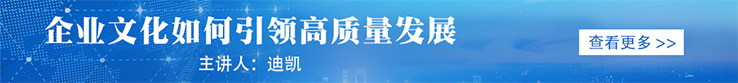 企业文化如何引领高质量发展

主讲人：迪凯

查看更多 >>